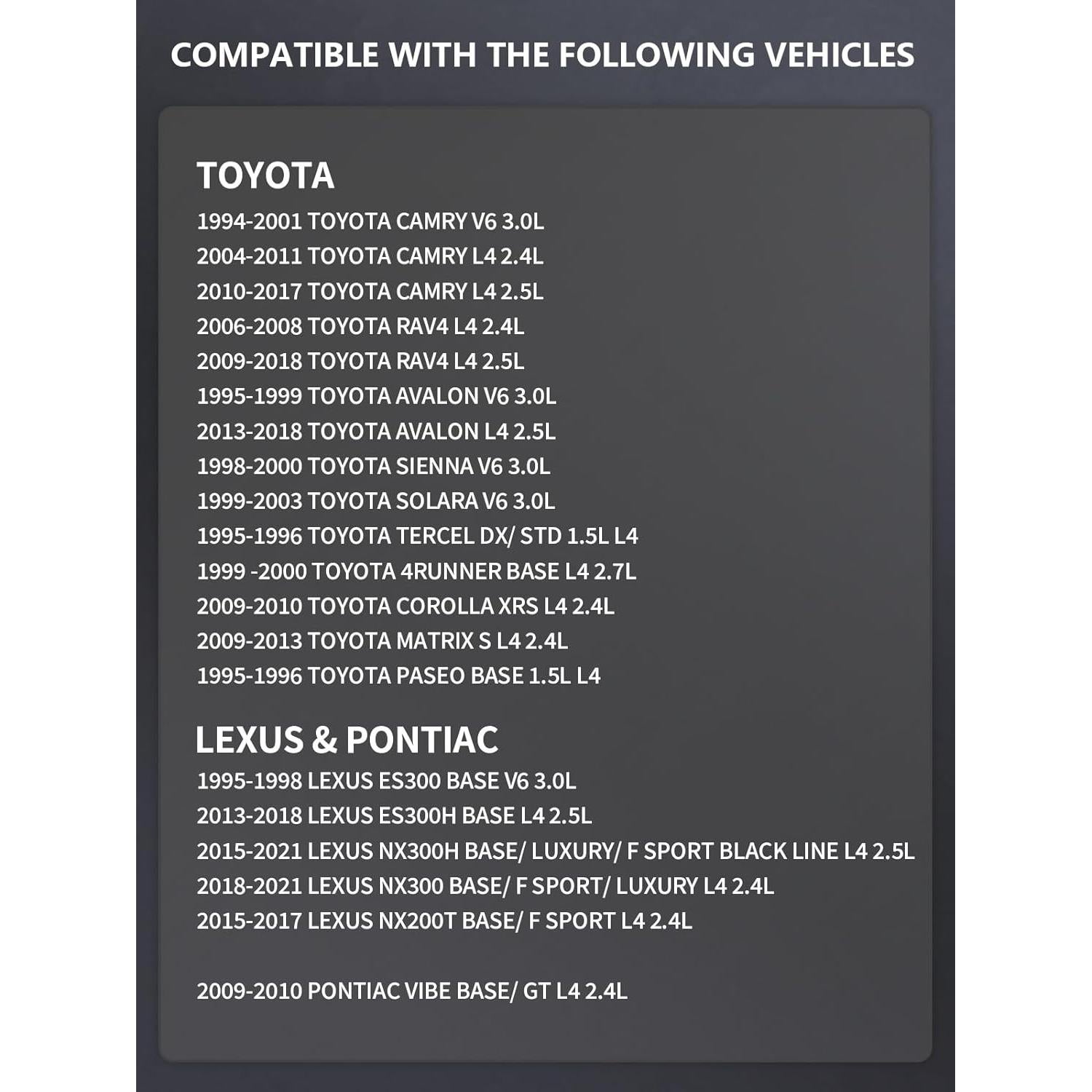 COMPATIBLE WITH THE FOLLOWING VEHICLES

TOYOTA
1994-2001 TOYOTA CAMRY V6 3.0L
2004-2011 TOYOTA CAMRY L4 2.4L
2010-2017 TOYOTA CAMRY L4 2.5L
2006-2008 TOYOTA RAV4 L4 2.4L
2009-2018 TOYOTA RAV4 L4 2.5L
1995-1999 TOYOTA AVALON V6 3.0L
2013-2018 TOYOTA AVALON L4 2.5L
1998-2000 TOYOTA SIENNA V6 3.0L
1999-2003 TOYOTA SOLARA V6 3.0L
1995-1996 TOYOTA TERCEL DX/ STD 1.5L L4
1999 -2000 TOYOTA 4RUNNER BASE L4 2.7L
2009-2010 TOYOTA COROLLA XRS L4 2.4L
2009-2013 TOYOTA MATRIX S L4 2.4L
1995-1996 TOYOTA PASEO BASE 1.5L L4

LEXUS & PONTIAC
1995-1998 LEXUS ES300 BASE V6 3.0L
2013-2018 LEXUS ES300H BASE L4 2.5L
2015-2021 LEXUS NX300H BASE/ LUXURY/ F SPORT BLACK LINE L4 2.5L
2018-2021 LEXUS NX300 BASE/ F SPORT/ LUXURY L4 2.4L
2015-2017 LEXUS NX200T BASE/ F SPORT L4 2.4L

2009-2010 PONTIAC VIBE BASE/ GT L4 2.4L